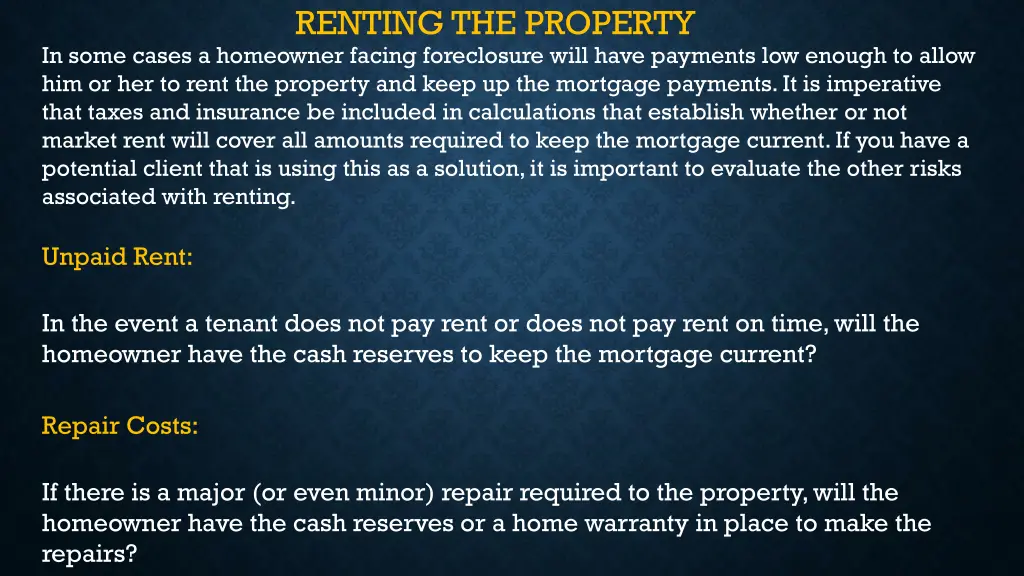 RENTING THE PROPERTY

In some cases a homeowner facing foreclosure will have payments low enough to allow him or her to rent the property and keep up the mortgage payments. It is imperative that taxes and insurance be included in calculations that establish whether or not market rent will cover all amounts required to keep the mortgage current. If you have a potential client that is using this as a solution, it is important to evaluate the other risks associated with renting.

Unpaid Rent:

In the event a tenant does not pay rent or does not pay rent on time, will the homeowner have the cash reserves to keep the mortgage current?

Repair Costs:

If there is a major (or even minor) repair required to the property, will the homeowner have the cash reserves or a home warranty in place to make the repairs?